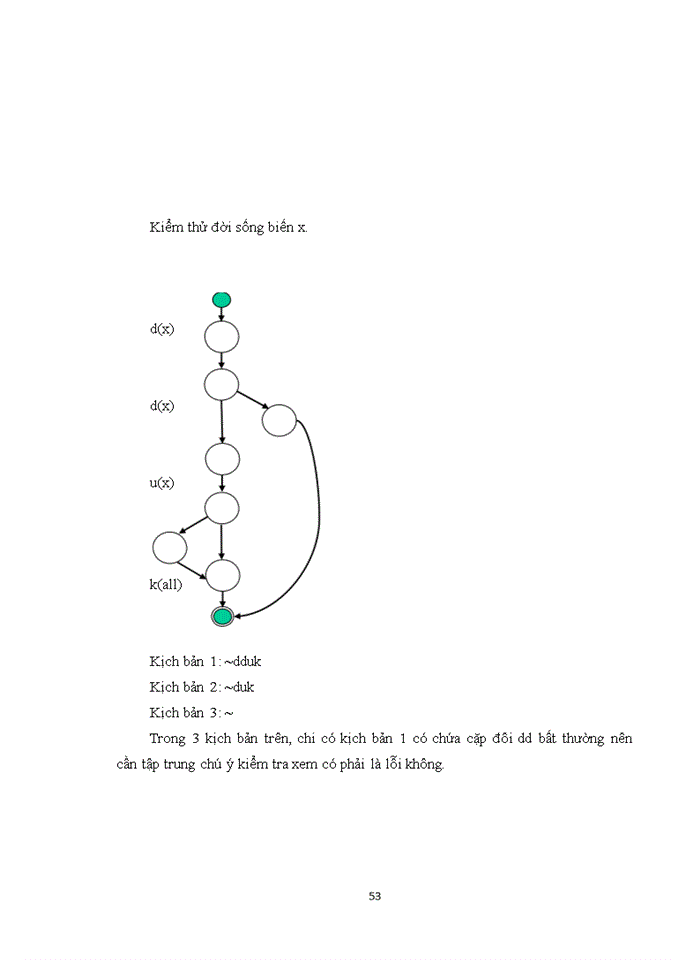 Kiểm thử đời sống biến x.

d(x)

d(x)

u(x)

k(all)

Kịch bản 1: ~dduk

Kịch bản 2: ~duk

Kịch bản 3: ~

Trong 3 kịch bản trên, chỉ có kịch bản 1 có chứa cặp đôi dd bất thường nên cần tập trung chú ý kiểm tra xem có phải là lỗi không.

53